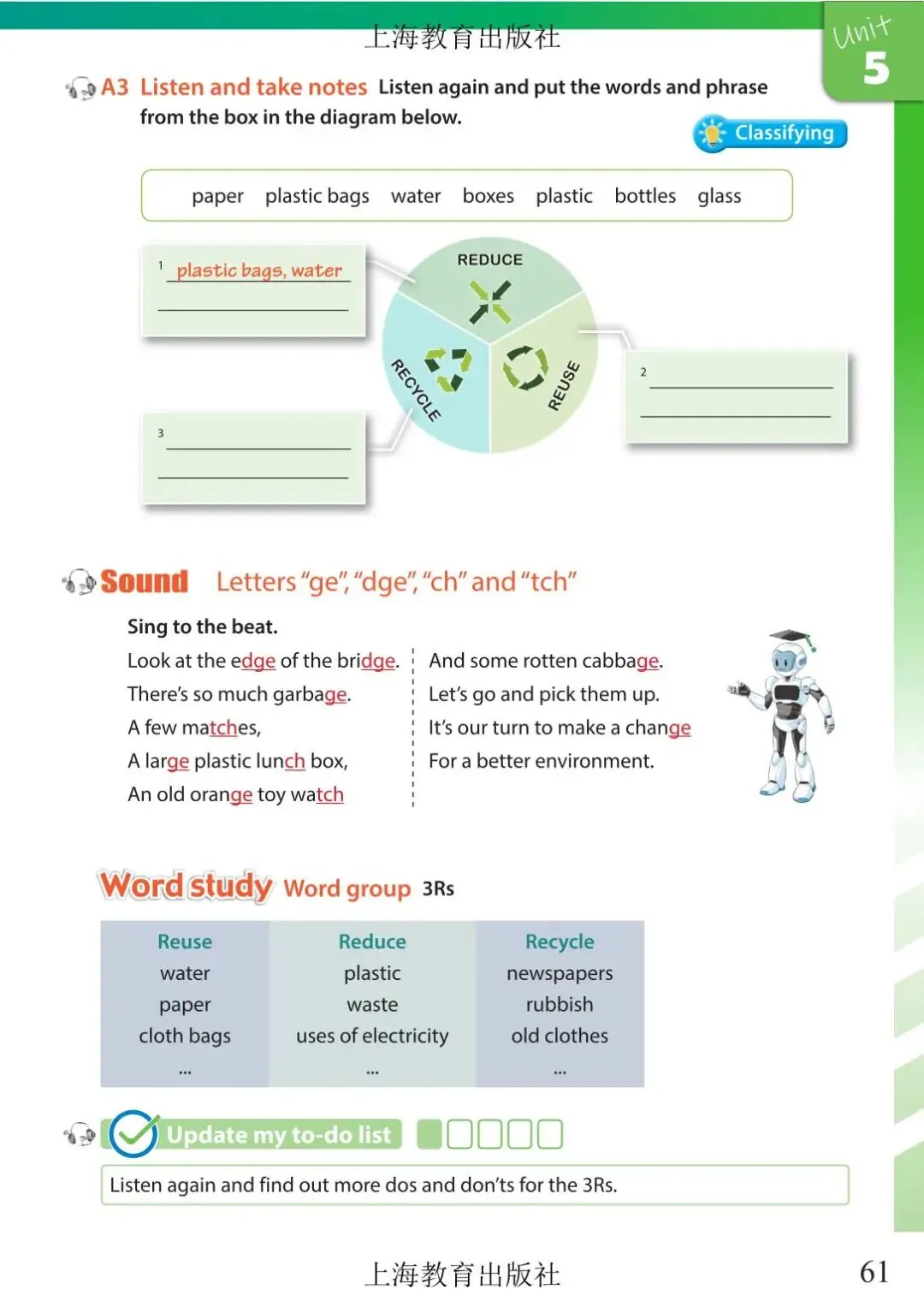 上海教育出版社

Unit 5

A3 Listen and take notes Listen again and put the words and phrase from the box in the diagram below.

Classifying

paper plastic bags water boxes plastic bottles glass

1 plastic bags, water

REDUCE

RECYCLE

REUSE

2

3

Sound Letters "ge", "dge", "ch" and "tch"

Sing to the beat.

Look at the edge of the bridge.
There's so much garbage.
A few matches,
A large plastic lunch box,
An old orange toy watch

And some rotten cabbage.
Let's go and pick them up.
It's our turn to make a change
For a better environment.

Word study Word group 3Rs

| Reuse | Reduce | Recycle |
|---|---|---|
| water | plastic | newspapers |
| paper | waste | rubbish |
| cloth bags | uses of electricity | old clothes |
| ... | ... | ... |

Update my to-do list

Listen again and find out more dos and don'ts for the 3Rs.

上海教育出版社

61